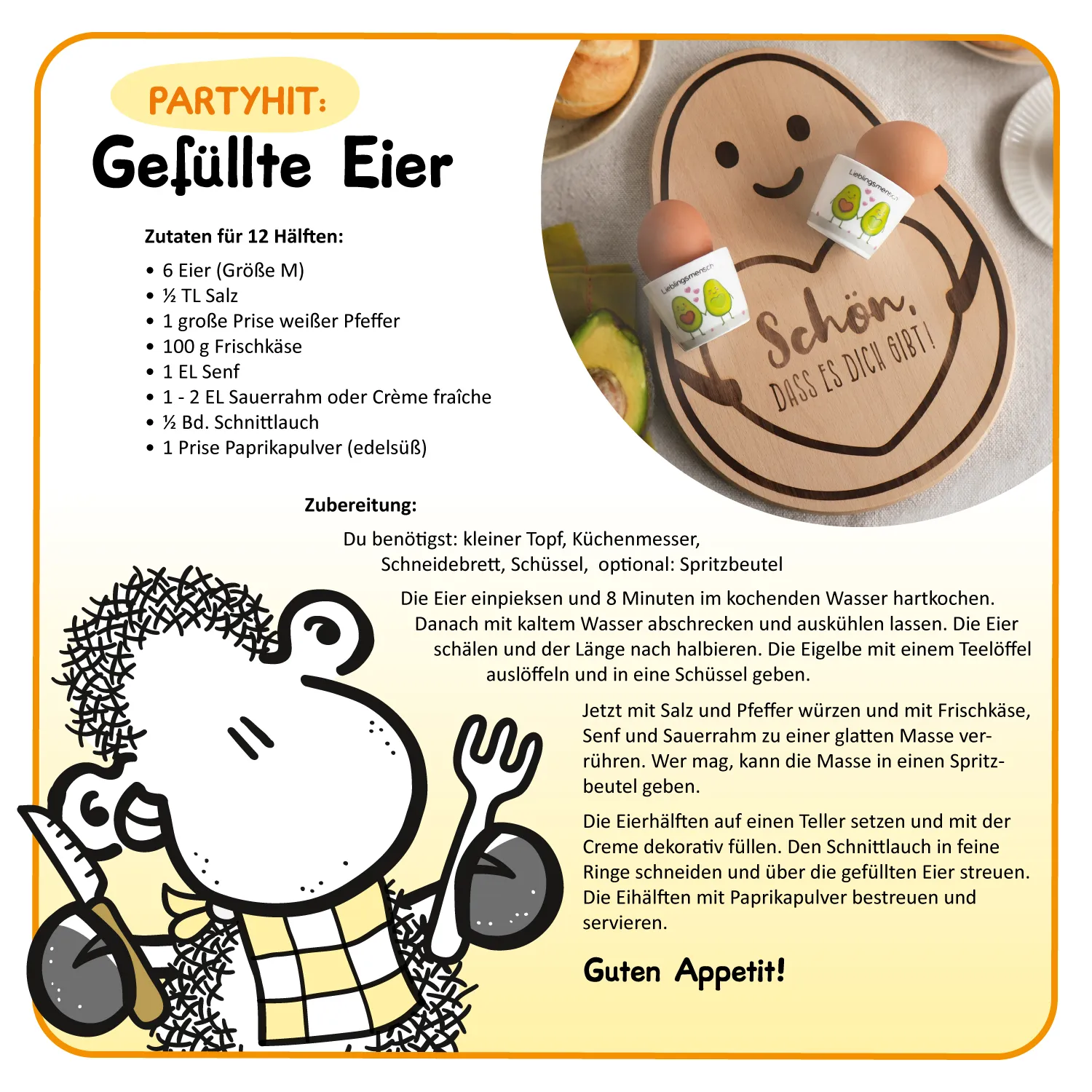 PARTYHIT:

Gefüllte Eier

Zutaten für 12 Hälften:

• 6 Eier (Größe M)
• ½ TL Salz
• 1 große Prise weißer Pfeffer
• 100 g Frischkäse
• 1 EL Senf
• 1 - 2 EL Sauerrahm oder Crème fraîche
• ½ Bd. Schnittlauch
• 1 Prise Paprikapulver (edelsüß)

Lieblingsmensch

Lieblingsmensch

Schön, DASS ES DICH GIBT!

Zubereitung:

Du benötigst: kleiner Topf, Küchenmesser, Schneidebrett, Schüssel, optional: Spritzbeutel

Die Eier einpieksen und 8 Minuten im kochenden Wasser hartkochen. Danach mit kaltem Wasser abschrecken und auskühlen lassen. Die Eier schälen und der Länge nach halbieren. Die Eigelbe mit einem Teelöffel auslöffeln und in eine Schüssel geben.

Jetzt mit Salz und Pfeffer würzen und mit Frischkäse, Senf und Sauerrahm zu einer glatten Masse verrühren. Wer mag, kann die Masse in einen Spritzbeutel geben.

Die Eierhälften auf einen Teller setzen und mit der Creme dekorativ füllen. Den Schnittlauch in feine Ringe schneiden und über die gefüllten Eier streuen. Die Eihälften mit Paprikapulver bestreuen und servieren.

Guten Appetit!